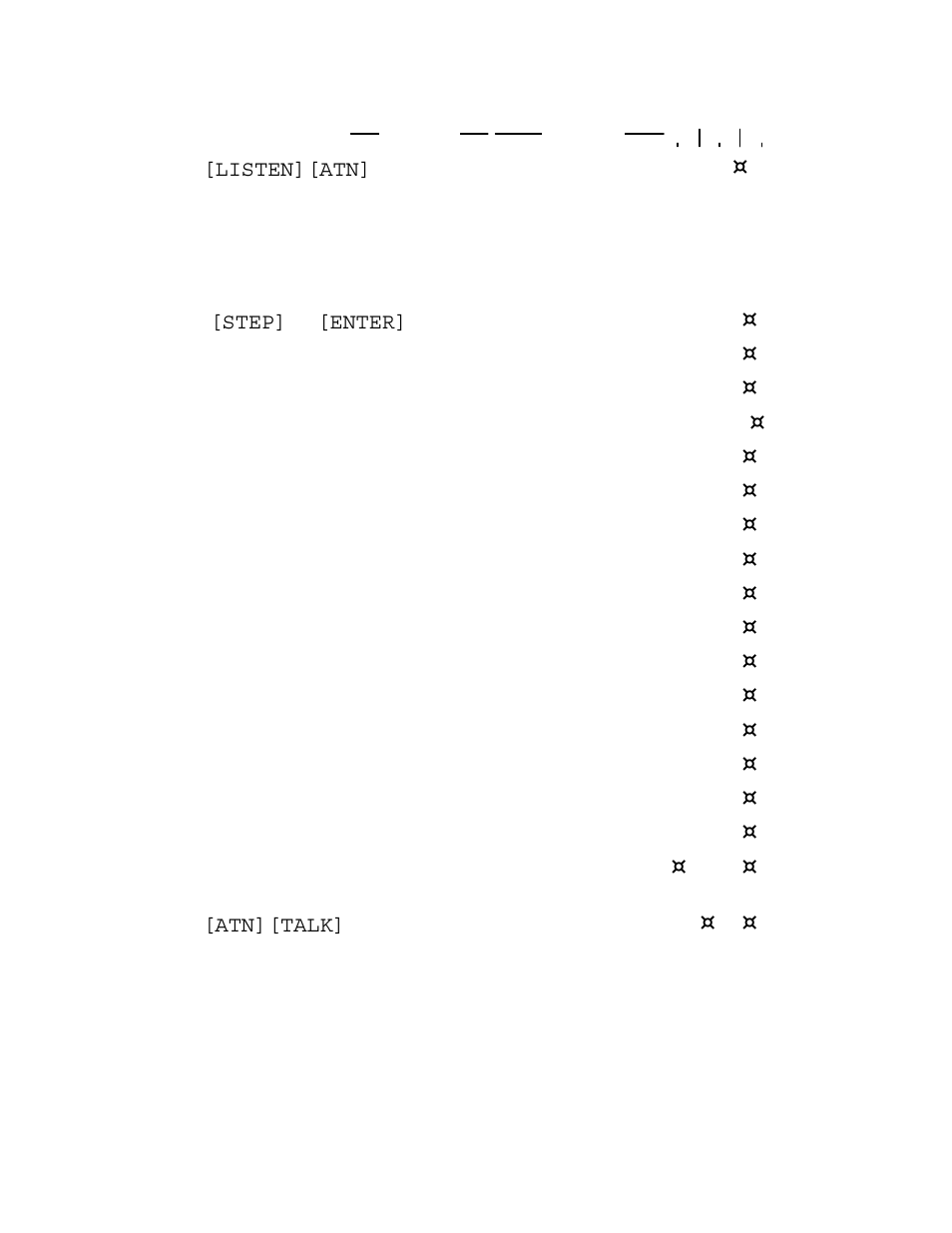 [LISTEN] [ATN] ¤

[STEP] [ENTER] ¤

¤

¤

¤

¤

¤

¤

¤

¤

¤

¤

¤

¤

¤

¤

¤

¤ ¤

[ATN] [TALK] ¤ ¤